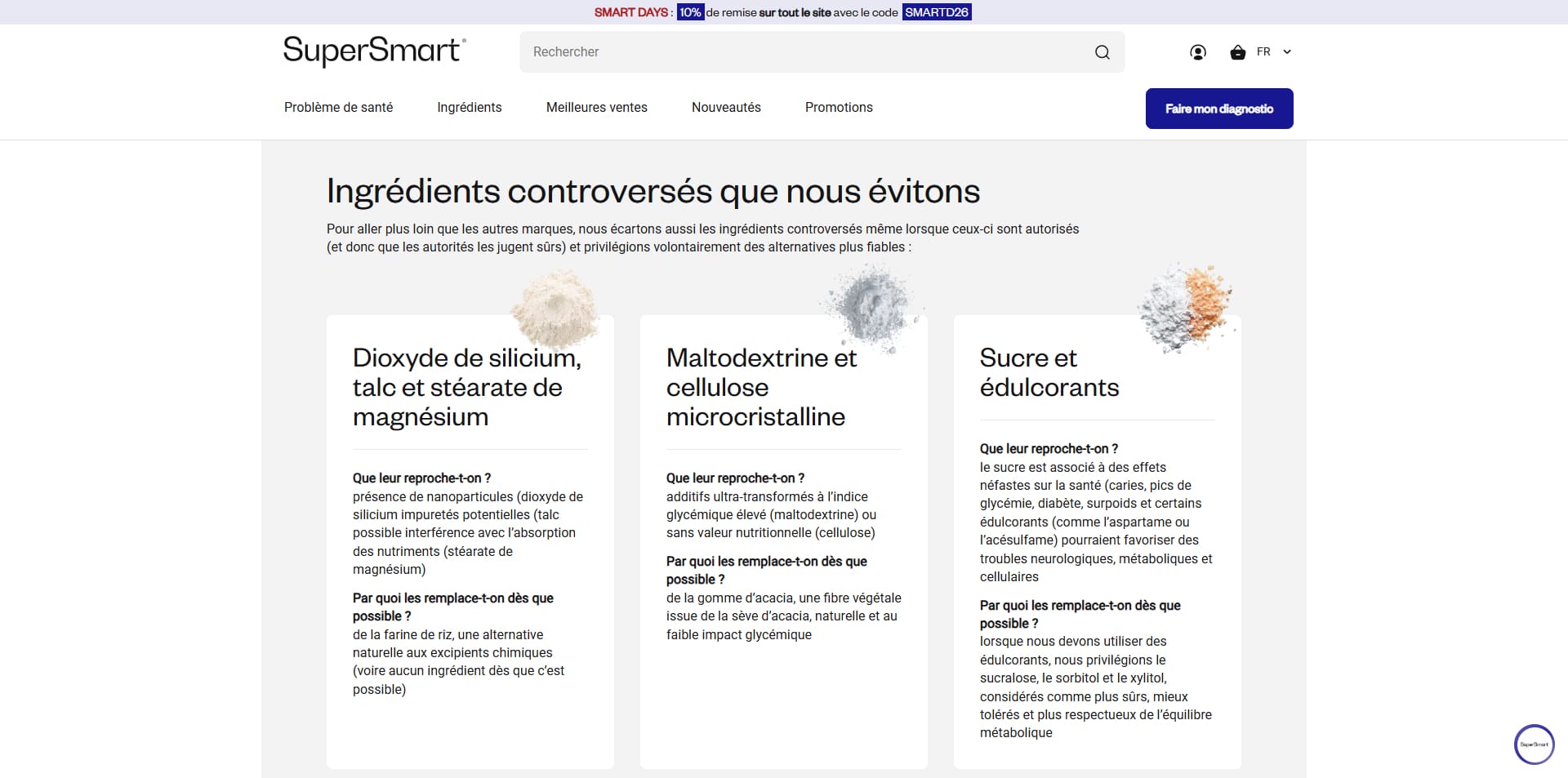 SMART DAYS : 10% de remise sur tout le site avec le code SMARTD26

SuperSmart®

Rechercher

FR

Problème de santé Ingrédients Meilleures ventes Nouveautés Promotions

Faire mon diagnostic

Ingrédients controversés que nous évitons

Pour aller plus loin que les autres marques, nous écartons aussi les ingrédients controversés même lorsque ceux-ci sont autorisés (et donc que les autorités les jugent sûrs) et privilégions volontairement des alternatives plus fiables :

Dioxyde de silicium, talc et stéarate de magnésium

Que leur reproche-t-on ?
présence de nanoparticules (dioxyde de silicium impuretés potentielles (talc possible interférence avec l'absorption des nutriments (stéarate de magnésium)

Par quoi les remplace-t-on dès que possible ?
de la farine de riz, une alternative naturelle aux excipients chimiques (voire aucun ingrédient dès que c'est possible)

Maltodextrine et cellulose microcristalline

Que leur reproche-t-on ?
additifs ultra-transformés à l'indice glycémique élevé (maltodextrine) ou sans valeur nutritionnelle (cellulose)

Par quoi les remplace-t-on dès que possible ?
de la gomme d'acacia, une fibre végétale issue de la sève d'acacia, naturelle et au faible impact glycémique

Sucre et édulcorants

Que leur reproche-t-on ?
le sucre est associé à des effets néfastes sur la santé (caries, pics de glycémie, diabète, surpoids et certains édulcorants (comme l'aspartame ou l'acésulfame) pourraient favoriser des troubles neurologiques, métaboliques et cellulaires

Par quoi les remplace-t-on dès que possible ?
lorsque nous devons utiliser des édulcorants, nous privilégions le sucralose, le sorbitol et le xylitol, considérés comme plus sûrs, mieux tolérés et plus respectueux de l'équilibre métabolique

SuperSmart